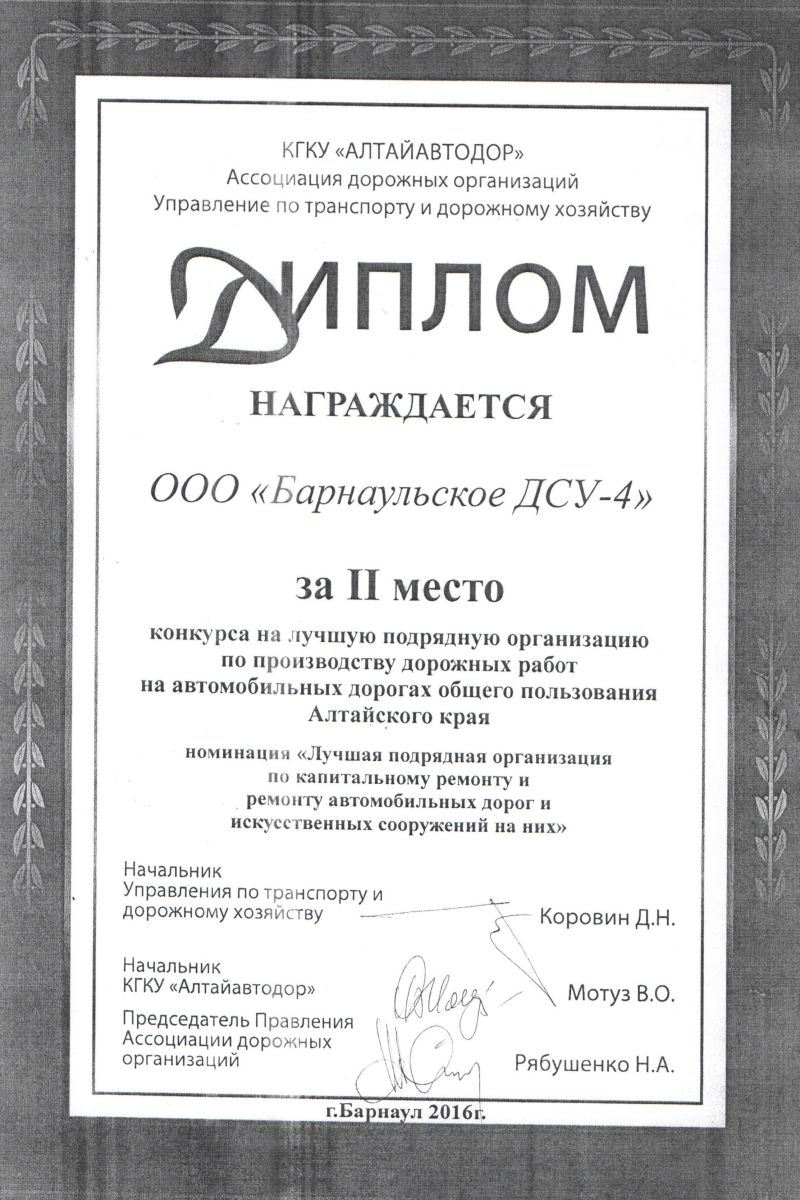 КГКУ «АЛТАЙАВТОДОР»
Ассоциация дорожных организаций
Управление по транспорту и дорожному хозяйству

ДИПЛОМ

НАГРАЖДАЕТСЯ

ООО «Барнаульское ДСУ-4»

за II место

конкурса на лучшую подрядную организацию по производству дорожных работ на автомобильных дорогах общего пользования Алтайского края

номинация «Лучшая подрядная организация по капитальному ремонту и ремонту автомобильных дорог и искусственных сооружений на них»

Начальник
Управления по транспорту и дорожному хозяйству Коровин Д.Н.

Начальник
КГКУ «Алтайавтодор» Мотуз В.О.

Председатель Правления
Ассоциации дорожных организаций Рябушенко Н.А.

г.Барнаул 2016г.